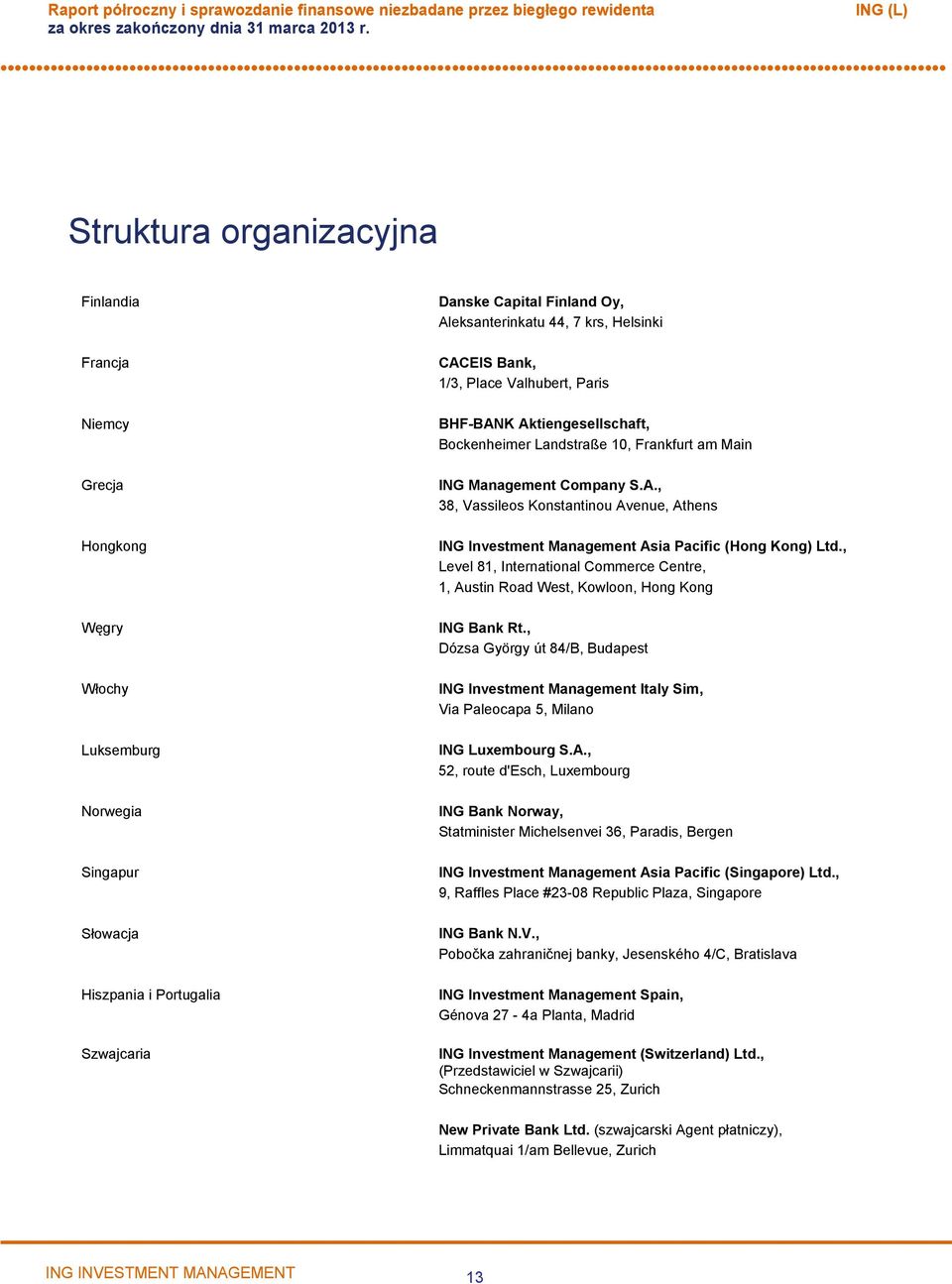 Raport półroczny i sprawozdanie finansowe niezbadane przez biegłego rewidenta
za okres zakończony dnia 31 marca 2013 r.

ING (L)

Struktura organizacyjna

| | |
|---|---|
| Finlandia | Danske Capital Finland Oy, Aleksanterinkatu 44, 7 krs, Helsinki |
| Francja | CACEIS Bank, 1/3, Place Valhubert, Paris |
| Niemcy | BHF-BANK Aktiengesellschaft, Bockenheimer Landstraße 10, Frankfurt am Main |
| Grecja | ING Management Company S.A., 38, Vassileos Konstantinou Avenue, Athens |
| Hongkong | ING Investment Management Asia Pacific (Hong Kong) Ltd., Level 81, International Commerce Centre, 1, Austin Road West, Kowloon, Hong Kong |
| Węgry | ING Bank Rt., Dózsa György út 84/B, Budapest |
| Włochy | ING Investment Management Italy Sim, Via Paleocapa 5, Milano |
| Luksemburg | ING Luxembourg S.A., 52, route d'Esch, Luxembourg |
| Norwegia | ING Bank Norway, Statminister Michelsenvei 36, Paradis, Bergen |
| Singapur | ING Investment Management Asia Pacific (Singapore) Ltd., 9, Raffles Place #23-08 Republic Plaza, Singapore |
| Słowacja | ING Bank N.V., Pobočka zahraničnej banky, Jesenského 4/C, Bratislava |
| Hiszpania i Portugalia | ING Investment Management Spain, Génova 27 - 4a Planta, Madrid |
| Szwajcaria | ING Investment Management (Switzerland) Ltd., (Przedstawiciel w Szwajcarii) Schneckenmannstrasse 25, Zurich |
| | New Private Bank Ltd. (szwajcarski Agent płatniczy), Limmatquai 1/am Bellevue, Zurich |

ING INVESTMENT MANAGEMENT
13